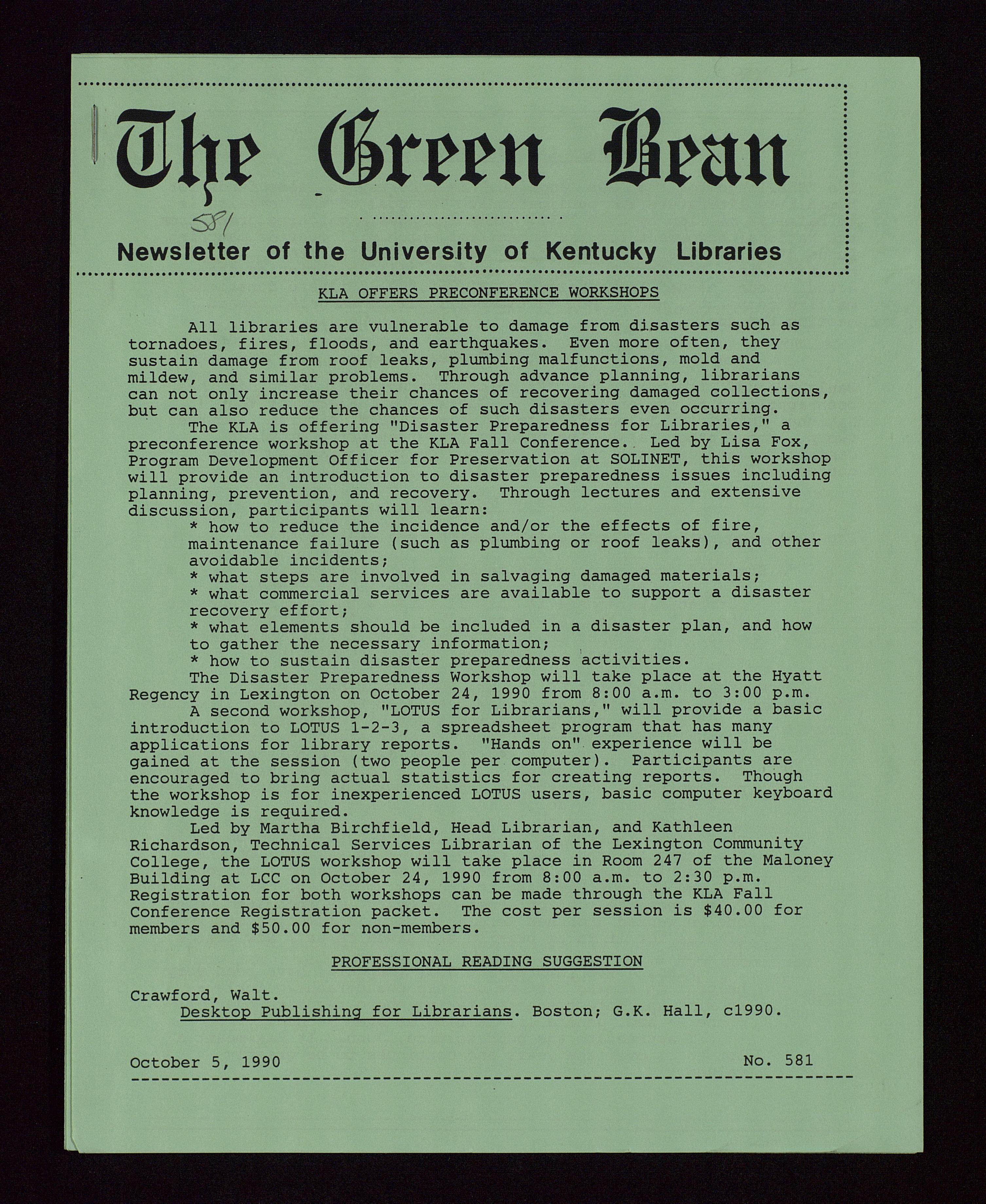 The Green Bean

581

Newsletter of the University of Kentucky Libraries

KLA OFFERS PRECONFERENCE WORKSHOPS

All libraries are vulnerable to damage from disasters such as tornadoes, fires, floods, and earthquakes. Even more often, they sustain damage from roof leaks, plumbing malfunctions, mold and mildew, and similar problems. Through advance planning, librarians can not only increase their chances of recovering damaged collections, but can also reduce the chances of such disasters even occurring.

The KLA is offering "Disaster Preparedness for Libraries," a preconference workshop at the KLA Fall Conference. Led by Lisa Fox, Program Development Officer for Preservation at SOLINET, this workshop will provide an introduction to disaster preparedness issues including planning, prevention, and recovery. Through lectures and extensive discussion, participants will learn:

* how to reduce the incidence and/or the effects of fire, maintenance failure (such as plumbing or roof leaks), and other avoidable incidents;

* what steps are involved in salvaging damaged materials;

* what commercial services are available to support a disaster recovery effort;

* what elements should be included in a disaster plan, and how to gather the necessary information;

* how to sustain disaster preparedness activities.

The Disaster Preparedness Workshop will take place at the Hyatt Regency in Lexington on October 24, 1990 from 8:00 a.m. to 3:00 p.m.

A second workshop, "LOTUS for Librarians," will provide a basic introduction to LOTUS 1-2-3, a spreadsheet program that has many applications for library reports. "Hands on" experience will be gained at the session (two people per computer). Participants are encouraged to bring actual statistics for creating reports. Though the workshop is for inexperienced LOTUS users, basic computer keyboard knowledge is required.

Led by Martha Birchfield, Head Librarian, and Kathleen Richardson, Technical Services Librarian of the Lexington Community College, the LOTUS workshop will take place in Room 247 of the Maloney Building at LCC on October 24, 1990 from 8:00 a.m. to 2:30 p.m. Registration for both workshops can be made through the KLA Fall Conference Registration packet. The cost per session is $40.00 for members and $50.00 for non-members.

PROFESSIONAL READING SUGGESTION

Crawford, Walt.
Desktop Publishing for Librarians. Boston; G.K. Hall, c1990.

October 5, 1990 No. 581